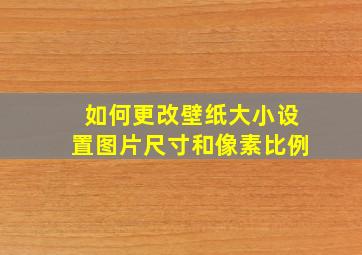 如何更改壁纸大小设置图片尺寸和像素比例